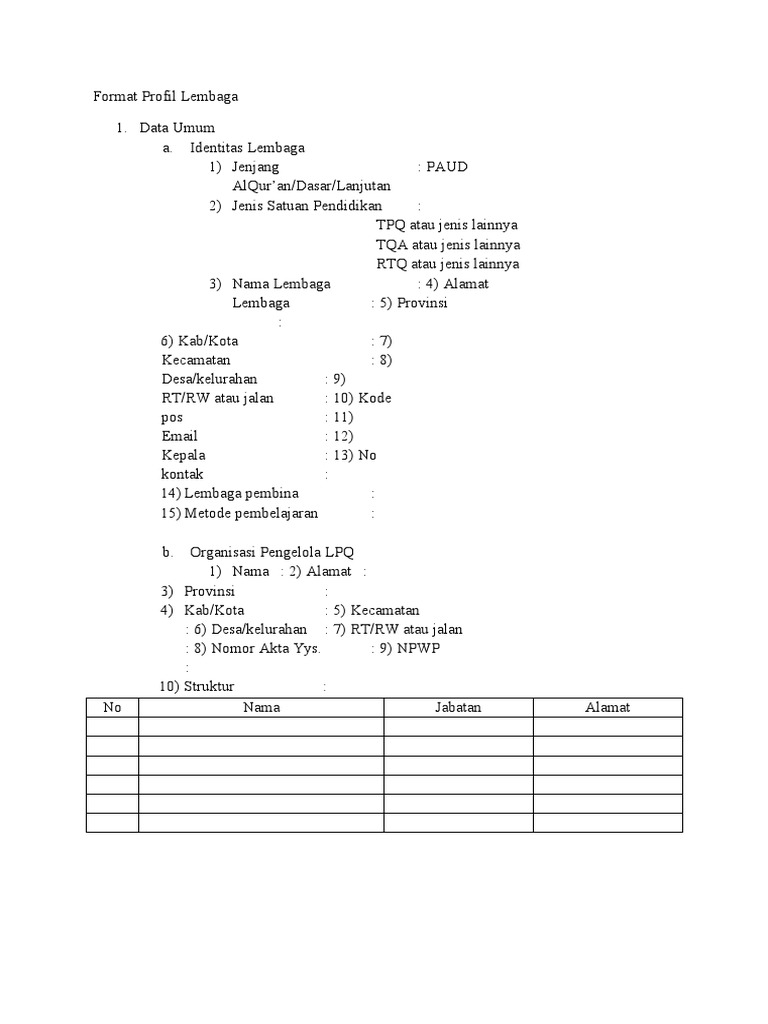 Format Profil Lembaga

1. Data Umum
a. Identitas Lembaga
1) Jenjang : PAUD AlQur'an/Dasar/Lanjutan
2) Jenis Satuan Pendidikan :
TPQ atau jenis lainnya
TQA atau jenis lainnya
RTQ atau jenis lainnya
3) Nama Lembaga : 4) Alamat Lembaga : 5) Provinsi :
6) Kab/Kota : 7) Kecamatan : 8) Desa/kelurahan : 9) RT/RW atau jalan : 10) Kode pos : 11) Email : 12) Kepala : 13) No kontak :
14) Lembaga pembina :
15) Metode pembelajaran :

b. Organisasi Pengelola LPQ
1) Nama : 2) Alamat :
3) Provinsi :
4) Kab/Kota : 5) Kecamatan : 6) Desa/kelurahan : 7) RT/RW atau jalan : 8) Nomor Akta Yys. : 9) NPWP :
10) Struktur :

| No | Nama | Jabatan | Alamat |
|---|---|---|---|
| | | | |
| | | | |
| | | | |
| | | | |
| | | | |
| | | | |